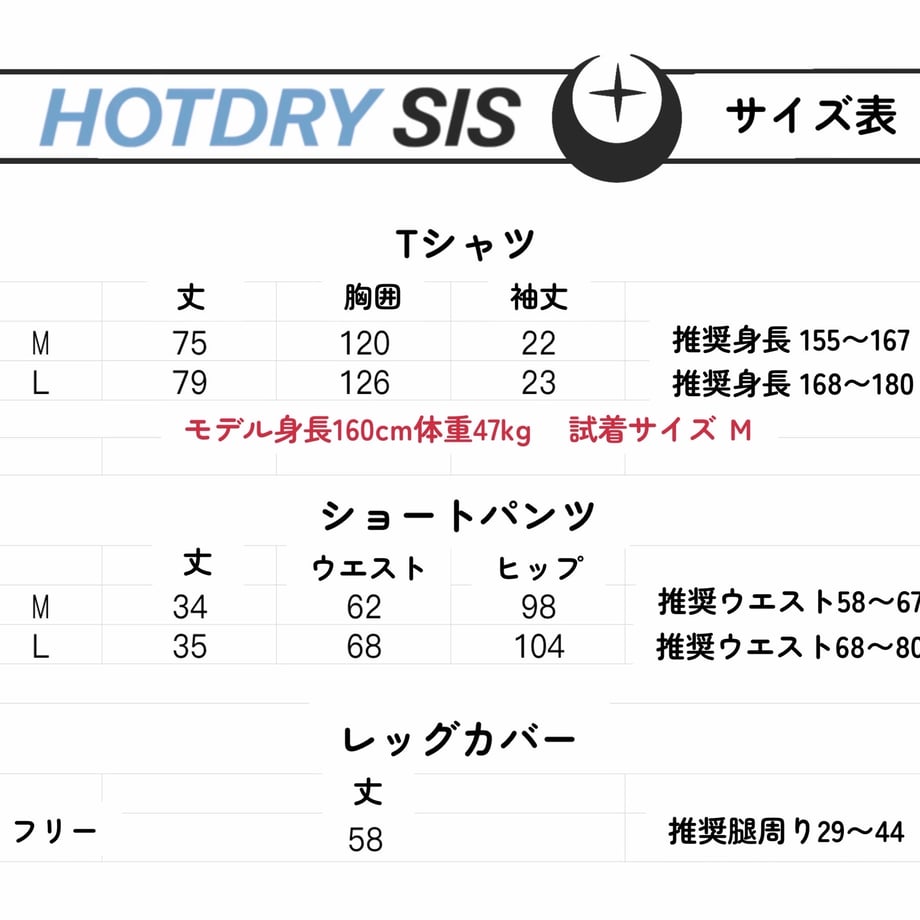 HOTDRY SIS サイズ表

Tシャツ

| | 丈 | 胸囲 | 袖丈 | |
|---|---|---|---|---|
| M | 75 | 120 | 22 | 推奨身長 155～167 |
| L | 79 | 126 | 23 | 推奨身長 168～180 |

モデル身長160cm体重47kg 試着サイズ M

ショートパンツ

| | 丈 | ウエスト | ヒップ | |
|---|---|---|---|---|
| M | 34 | 62 | 98 | 推奨ウエスト58～67 |
| L | 35 | 68 | 104 | 推奨ウエスト68～80 |

レッグカバー

| | 丈 | |
|---|---|---|
| フリー | 58 | 推奨腿周り29～44 |